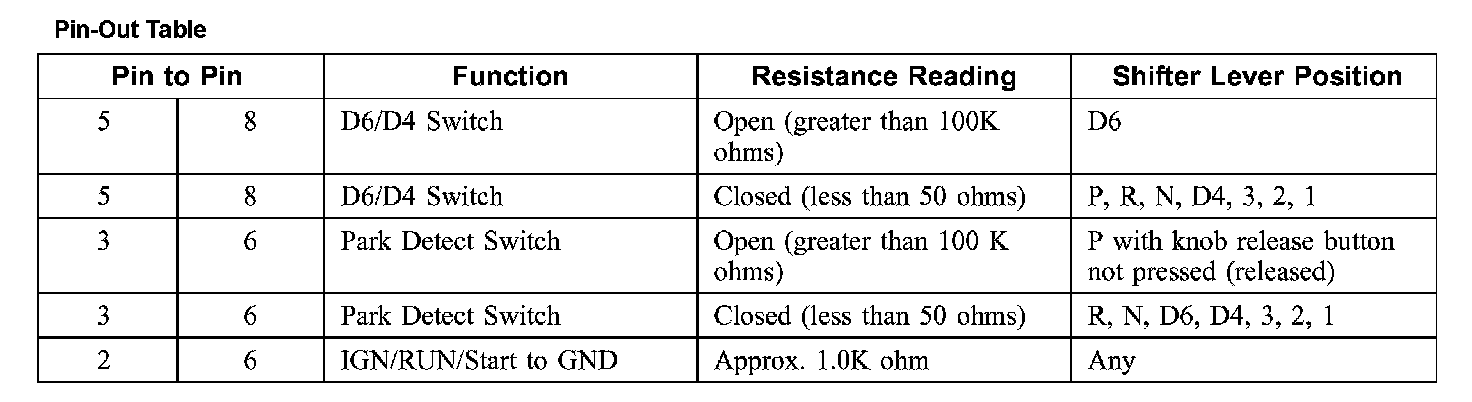 Pin-Out Table

| Pin to Pin | | Function | Resistance Reading | Shifter Lever Position |
|---|---|---|---|---|
| 5 | 8 | D6/D4 Switch | Open (greater than 100K ohms) | D6 |
| 5 | 8 | D6/D4 Switch | Closed (less than 50 ohms) | P, R, N, D4, 3, 2, 1 |
| 3 | 6 | Park Detect Switch | Open (greater than 100 K ohms) | P with knob release button not pressed (released) |
| 3 | 6 | Park Detect Switch | Closed (less than 50 ohms) | R, N, D6, D4, 3, 2, 1 |
| 2 | 6 | IGN/RUN/Start to GND | Approx. 1.0K ohm | Any |